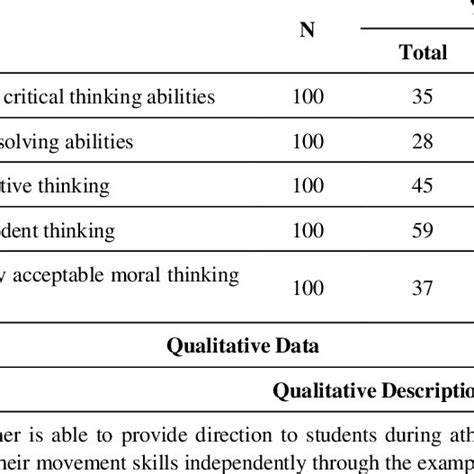 | | N | Total |
|---|---|---|
| critical thinking abilities | 100 | 35 |
| solving abilities | 100 | 28 |
| tive thinking | 100 | 45 |
| dent thinking | 100 | 59 |
| acceptable moral thinking | 100 | 37 |

Qualitative Data

Qualitative Descriptio

her is able to provide direction to students during ath heir movement skills independently through the examp